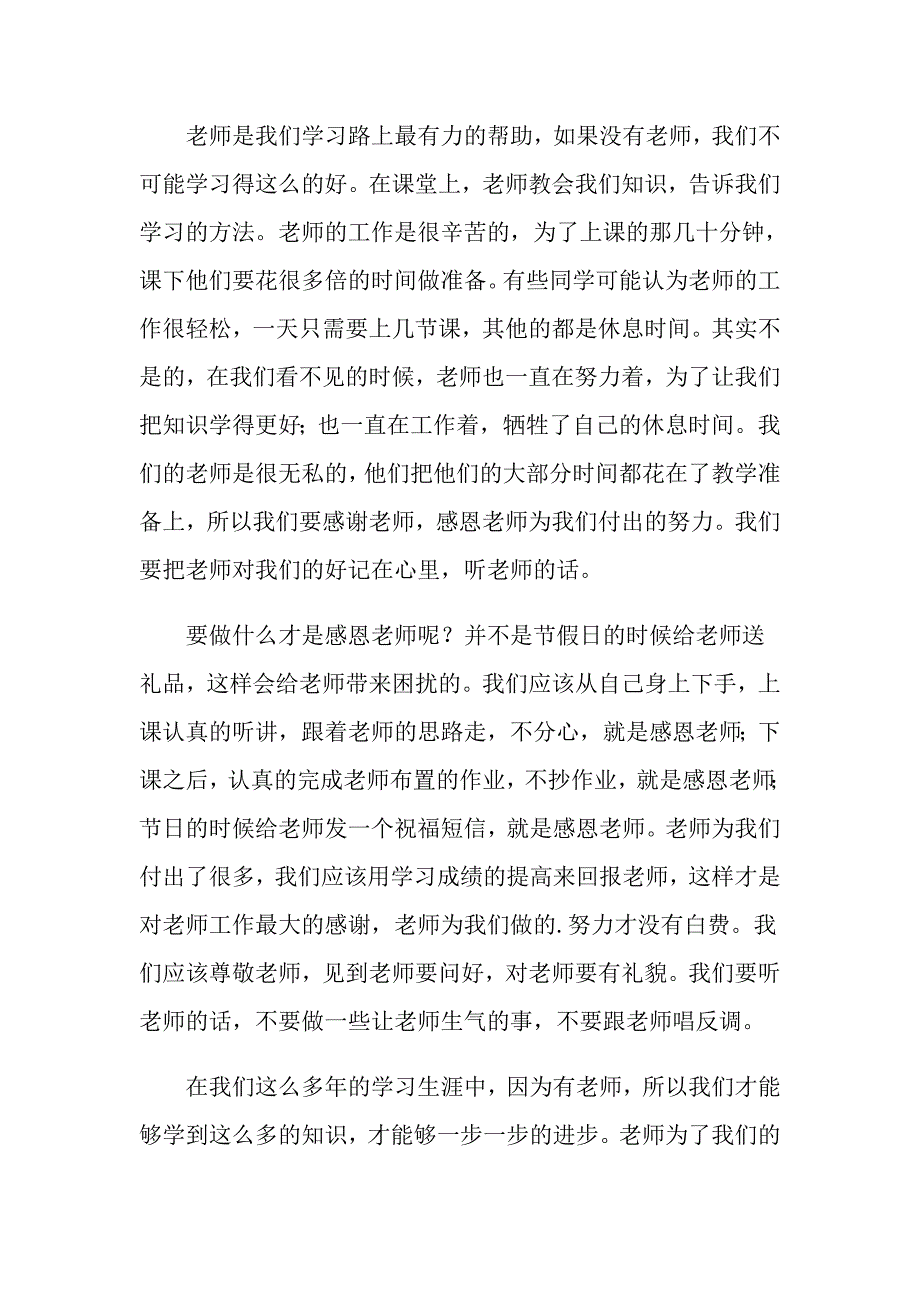 老师是我们学习路上最有力的帮助，如果没有老师，我们不可能学习得这么的好。在课堂上，老师教会我们知识，告诉我们学习的方法。老师的工作是很辛苦的，为了上课的那几十分钟，课下他们要花很多倍的时间做准备。有些同学可能认为老师的工作很轻松，一天只需要上几节课，其他的都是休息时间。其实不是的，在我们看不见的时候，老师也一直在努力着，为了让我们把知识学得更好；也一直在工作着，牺牲了自己的休息时间。我们的老师是很无私的，他们把他们的大部分时间都花在了教学准备上，所以我们要感谢老师，感恩老师为我们付出的努力。我们要把老师对我们的好记在心里，听老师的话。

要做什么才是感恩老师呢？并不是节假日的时候给老师送礼品，这样会给老师带来困扰的。我们应该从自己身上下手，上课认真的听讲，跟着老师的思路走，不分心，就是感恩老师；下课之后，认真的完成老师布置的作业，不抄作业，就是感恩老师；节日的时候给老师发一个祝福短信，就是感恩老师。老师为我们付出了很多，我们应该用学习成绩的提高来回报老师，这样才是对老师工作最大的感谢，老师为我们做的.努力才没有白费。我们应该尊敬老师，见到老师要问好，对老师要有礼貌。我们要听老师的话，不要做一些让老师生气的事，不要跟老师唱反调。

在我们这么多年的学习生涯中，因为有老师，所以我们才能够学到这么多的知识，才能够一步一步的进步。老师为了我们的